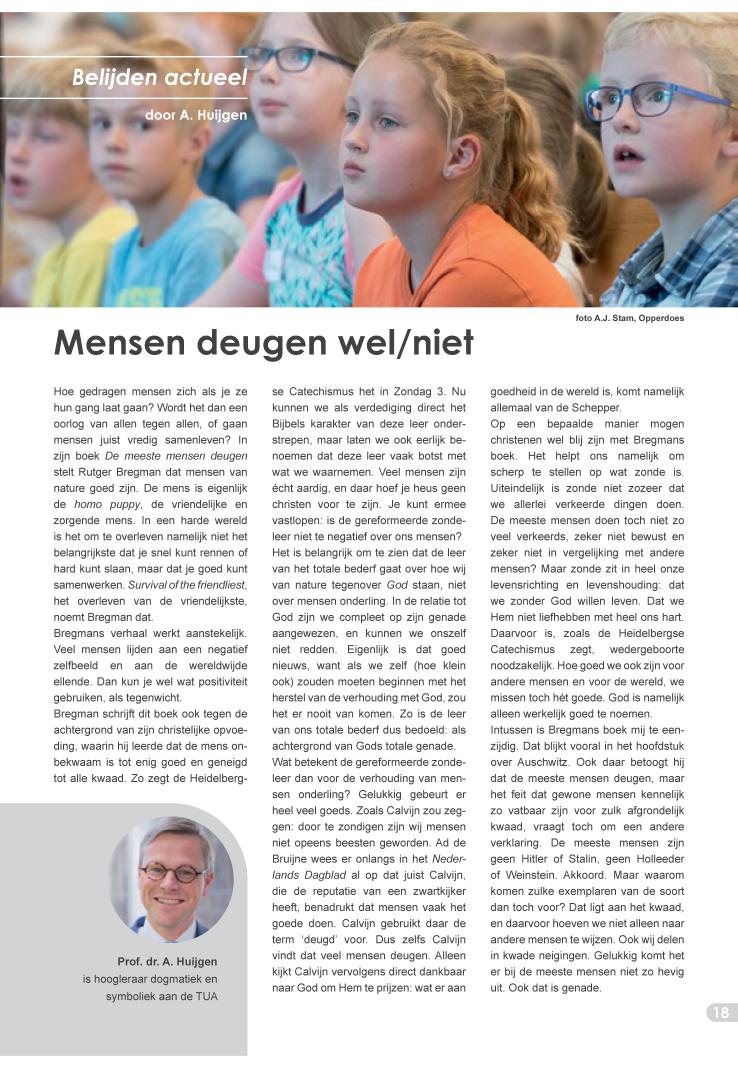 Belijden actueel

door A. Huijgen

foto A.J. Stam, Opperdoes

Mensen deugen wel/niet

Hoe gedragen mensen zich als je ze hun gang laat gaan? Wordt het dan een oorlog van allen tegen allen, of gaan mensen juist vredig samenleven? In zijn boek De meeste mensen deugen stelt Rutger Bregman dat mensen van nature goed zijn. De mens is eigenlijk de homo puppy, de vriendelijke en zorgende mens. In een harde wereld is het om te overleven namelijk niet het belangrijkste dat je snel kunt rennen of hard kunt slaan, maar dat je goed kunt samenwerken. Survival of the friendliest, het overleven van de vriendelijkste, noemt Bregman dat.
Bregmans verhaal werkt aanstekelijk. Veel mensen lijden aan een negatief zelfbeeld en aan de wereldwijde ellende. Dan kun je wel wat positiviteit gebruiken, als tegenwicht.
Bregman schrijft dit boek ook tegen de achtergrond van zijn christelijke opvoeding, waarin hij leerde dat de mens onbekwaam is tot enig goed en geneigd tot alle kwaad. Zo zegt de Heidelbergse Catechismus het in Zondag 3. Nu kunnen we als verdediging direct het Bijbels karakter van deze leer onderstrepen, maar laten we ook eerlijk benoemen dat deze leer vaak botst met wat we waarnemen. Veel mensen zijn écht aardig, en daar hoef je heus geen christen voor te zijn. Je kunt ermee vastlopen: is de gereformeerde zondeleer niet te negatief over ons mensen?
Het is belangrijk om te zien dat de leer van het totale bederf gaat over hoe wij van nature tegenover God staan, niet over mensen onderling. In de relatie tot God zijn we compleet op zijn genade aangewezen, en kunnen we onszelf niet redden. Eigenlijk is dat goed nieuws, want als we zelf (hoe klein ook) zouden moeten beginnen met het herstel van de verhouding met God, zou het er nooit van komen. Zo is de leer van ons totale bederf dus bedoeld: als achtergrond van Gods totale genade.
Wat betekent de gereformeerde zondeleer dan voor de verhouding van mensen onderling? Gelukkig gebeurt er heel veel goeds. Zoals Calvijn zou zeggen: door te zondigen zijn wij mensen niet opeens beesten geworden. Ad de Bruijne wees er onlangs in het Nederlands Dagblad al op dat juist Calvijn, die de reputatie van een zwartkijker heeft, benadrukt dat mensen vaak het goede doen. Calvijn gebruikt daar de term 'deugd' voor. Dus zelfs Calvijn vindt dat veel mensen deugen. Alleen kijkt Calvijn vervolgens direct dankbaar naar God om Hem te prijzen: wat er aan goedheid in de wereld is, komt namelijk allemaal van de Schepper.
Op een bepaalde manier mogen christenen wel blij zijn met Bregmans boek. Het helpt ons namelijk om scherp te stellen op wat zonde is. Uiteindelijk is zonde niet zozeer dat we allerlei verkeerde dingen doen. De meeste mensen doen toch niet zo veel verkeerds, zeker niet bewust en zeker niet in vergelijking met andere mensen? Maar zonde zit in heel onze levensrichting en levenshouding: dat we zonder God willen leven. Dat we Hem niet liefhebben met heel ons hart. Daarvoor is, zoals de Heidelbergse Catechismus zegt, wedergeboorte noodzakelijk. Hoe goed we ook zijn voor andere mensen en voor de wereld, we missen toch hét goede. God is namelijk alleen werkelijk goed te noemen.
Intussen is Bregmans boek mij te eenzijdig. Dat blijkt vooral in het hoofdstuk over Auschwitz. Ook daar betoogt hij dat de meeste mensen deugen, maar het feit dat gewone mensen kennelijk zo vatbaar zijn voor zulk afgrondelijk kwaad, vraagt toch om een andere verklaring. De meeste mensen zijn geen Hitler of Stalin, geen Holleeder of Weinstein. Akkoord. Maar waarom komen zulke exemplaren van de soort dan toch voor? Dat ligt aan het kwaad, en daarvoor hoeven we niet alleen naar andere mensen te wijzen. Ook wij delen in kwade neigingen. Gelukkig komt het er bij de meeste mensen niet zo hevig uit. Ook dat is genade.

Prof. dr. A. Huijgen is hoogleraar dogmatiek en symboliek aan de TUA

18